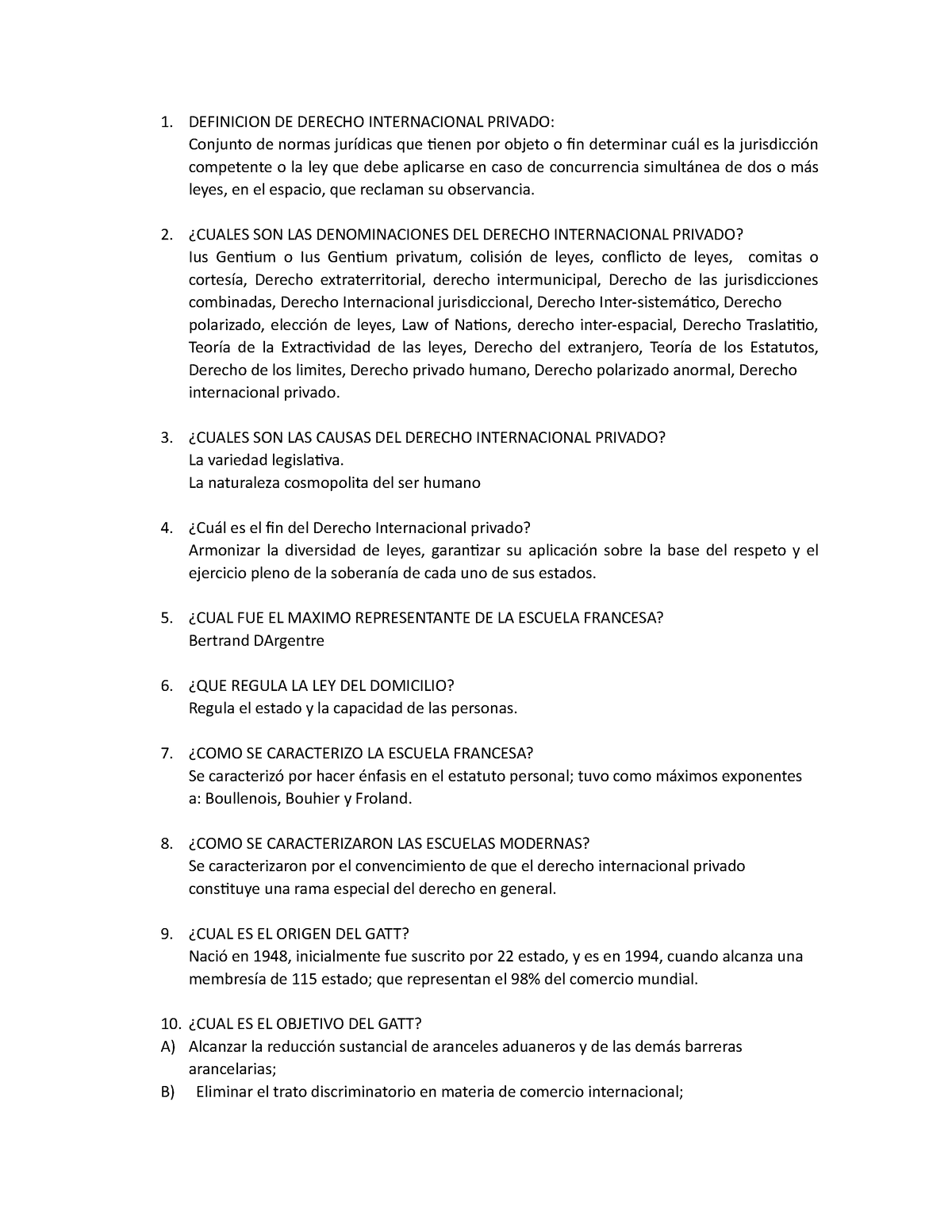 1. DEFINICION DE DERECHO INTERNACIONAL PRIVADO:
Conjunto de normas jurídicas que tienen por objeto o fin determinar cuál es la jurisdicción competente o la ley que debe aplicarse en caso de concurrencia simultánea de dos o más leyes, en el espacio, que reclaman su observancia.

2. ¿CUALES SON LAS DENOMINACIONES DEL DERECHO INTERNACIONAL PRIVADO?
Ius Gentium o Ius Gentium privatum, colisión de leyes, conflicto de leyes, comitas o cortesía, Derecho extraterritorial, derecho intermunicipal, Derecho de las jurisdicciones combinadas, Derecho Internacional jurisdiccional, Derecho Inter-sistemático, Derecho polarizado, elección de leyes, Law of Nations, derecho inter-espacial, Derecho Traslatitio, Teoría de la Extractividad de las leyes, Derecho del extranjero, Teoría de los Estatutos, Derecho de los limites, Derecho privado humano, Derecho polarizado anormal, Derecho internacional privado.

3. ¿CUALES SON LAS CAUSAS DEL DERECHO INTERNACIONAL PRIVADO?
La variedad legislativa.
La naturaleza cosmopolita del ser humano

4. ¿Cuál es el fin del Derecho Internacional privado?
Armonizar la diversidad de leyes, garantizar su aplicación sobre la base del respeto y el ejercicio pleno de la soberanía de cada uno de sus estados.

5. ¿CUAL FUE EL MAXIMO REPRESENTANTE DE LA ESCUELA FRANCESA?
Bertrand DArgentre

6. ¿QUE REGULA LA LEY DEL DOMICILIO?
Regula el estado y la capacidad de las personas.

7. ¿COMO SE CARACTERIZO LA ESCUELA FRANCESA?
Se caracterizó por hacer énfasis en el estatuto personal; tuvo como máximos exponentes a: Boullenois, Bouhier y Froland.

8. ¿COMO SE CARACTERIZARON LAS ESCUELAS MODERNAS?
Se caracterizaron por el convencimiento de que el derecho internacional privado constituye una rama especial del derecho en general.

9. ¿CUAL ES EL ORIGEN DEL GATT?
Nació en 1948, inicialmente fue suscrito por 22 estado, y es en 1994, cuando alcanza una membresía de 115 estado; que representan el 98% del comercio mundial.

10. ¿CUAL ES EL OBJETIVO DEL GATT?
A) Alcanzar la reducción sustancial de aranceles aduaneros y de las demás barreras arancelarias;
B) Eliminar el trato discriminatorio en materia de comercio internacional;